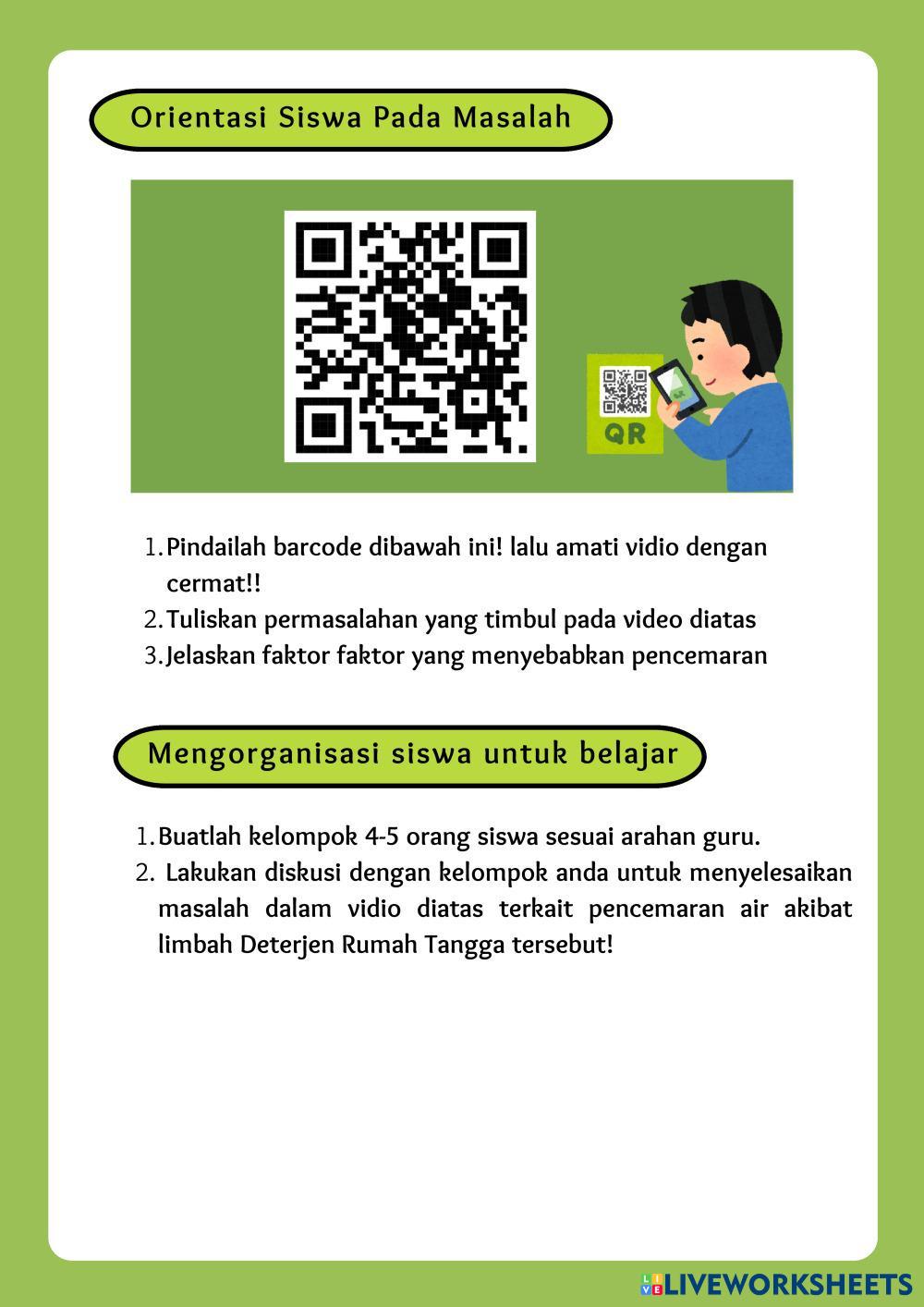 Orientasi Siswa Pada Masalah

QR

1. Pindailah barcode dibawah ini! lalu amati vidio dengan cermat!!
2. Tuliskan permasalahan yang timbul pada video diatas
3. Jelaskan faktor faktor yang menyebabkan pencemaran

Mengorganisasi siswa untuk belajar

1. Buatlah kelompok 4-5 orang siswa sesuai arahan guru.
2. Lakukan diskusi dengan kelompok anda untuk menyelesaikan masalah dalam vidio diatas terkait pencemaran air akibat limbah Deterjen Rumah Tangga tersebut!

LIVEWORKSHEETS